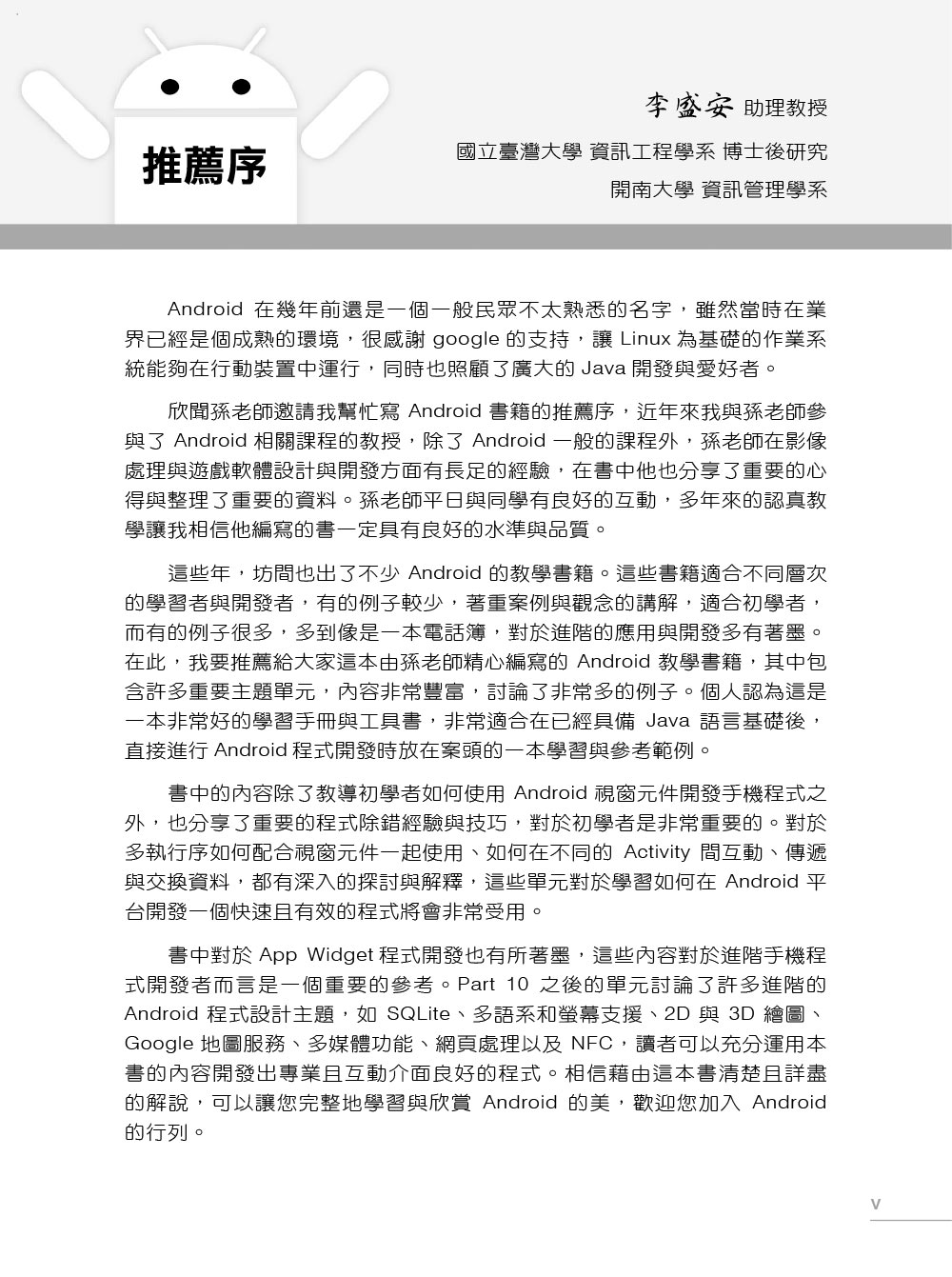 推薦序

李盛安 助理教授
國立臺灣大學 資訊工程學系 博士後研究
開南大學 資訊管理學系

Android 在幾年前還是一個一般民眾不太熟悉的名字，雖然當時在業界已經是個成熟的環境，很感謝 google 的支持，讓 Linux 為基礎的作業系統能夠在行動裝置中運行，同時也照顧了廣大的 Java 開發與愛好者。

欣聞孫老師邀請我幫忙寫 Android 書籍的推薦序，近年來我與孫老師參與了 Android 相關課程的教授，除了 Android 一般的課程外，孫老師在影像處理與遊戲軟體設計與開發方面有長足的經驗，在書中他也分享了重要的心得與整理了重要的資料。孫老師平日與同學有良好的互動，多年來的認真教學讓我相信他編寫的書一定具有良好的水準與品質。

這些年，坊間也出了不少 Android 的教學書籍。這些書籍適合不同層次的學習者與開發者，有的例子較少，著重案例與觀念的講解，適合初學者，而有的例子很多，多到像是一本電話簿，對於進階的應用與開發多有著墨。在此，我要推薦給大家這本由孫老師精心編寫的 Android 教學書籍，其中包含許多重要主題單元，內容非常豐富，討論了非常多的例子。個人認為這是一本非常好的學習手冊與工具書，非常適合在已經具備 Java 語言基礎後，直接進行 Android 程式開發時放在案頭的一本學習與參考範例。

書中的內容除了教導初學者如何使用 Android 視窗元件開發手機程式之外，也分享了重要的程式除錯經驗與技巧，對於初學者是非常重要的。對於多執行序如何配合視窗元件一起使用、如何在不同的 Activity 間互動、傳遞與交換資料，都有深入的探討與解釋，這些單元對於學習如何在 Android 平台開發一個快速且有效的程式將會非常受用。

書中對於 App Widget 程式開發也有所著墨，這些內容對於進階手機程式開發者而言是一個重要的參考。Part 10 之後的單元討論了許多進階的 Android 程式設計主題，如 SQLite、多語系和螢幕支援、2D 與 3D 繪圖、Google 地圖服務、多媒體功能、網頁處理以及 NFC，讀者可以充分運用本書的內容開發出專業且互動介面良好的程式。相信藉由這本書清楚且詳盡的解說，可以讓您完整地學習與欣賞 Android 的美，歡迎您加入 Android 的行列。

v